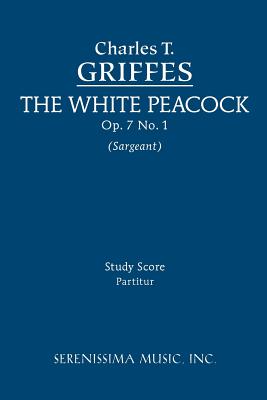 Charles T.
GRIFFES
THE WHITE PEACOCK
Op. 7 No. 1
(Sargeant)

Study Score
Partitur

SERENISSIMA MUSIC, INC.